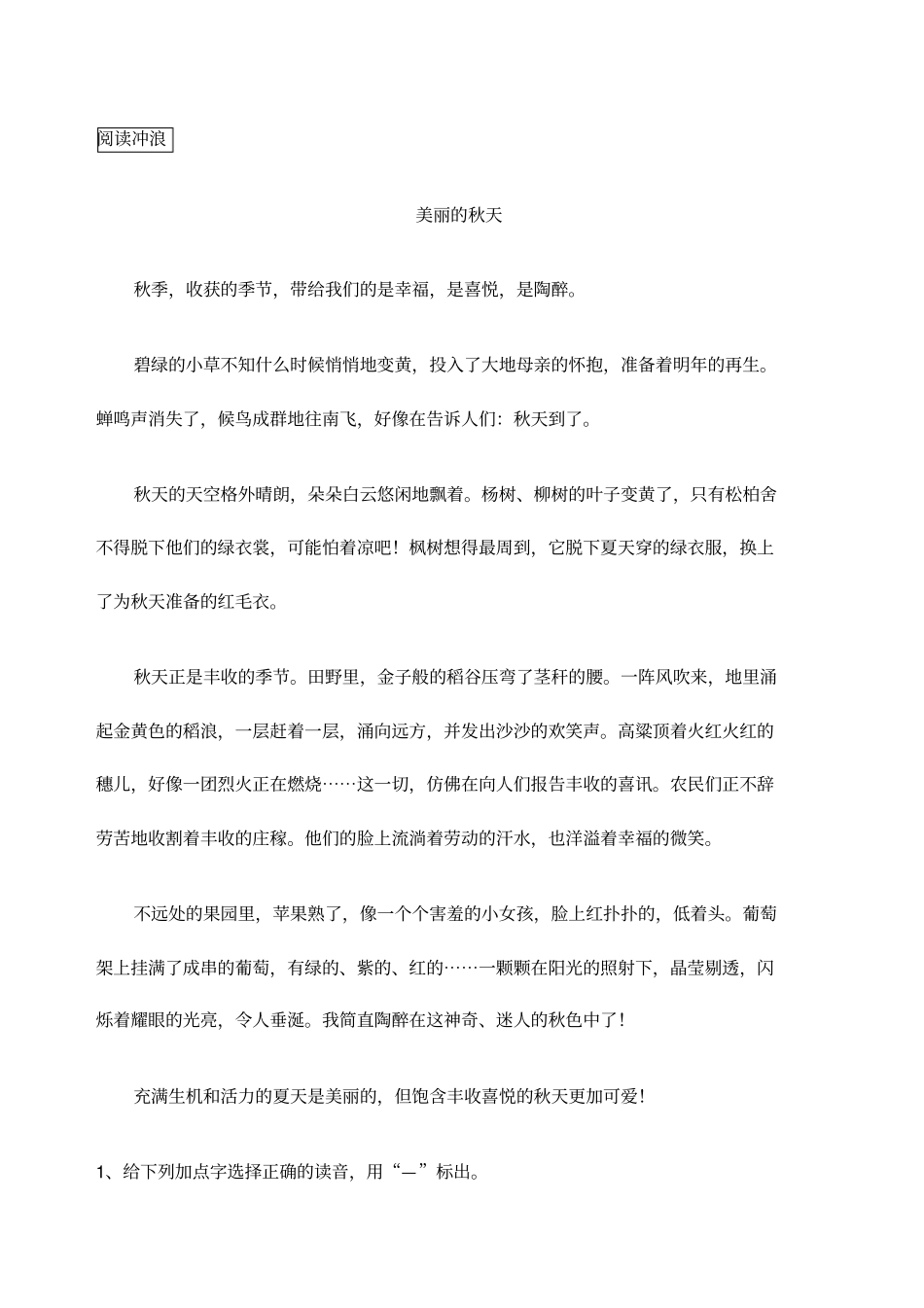 阅读冲浪

美丽的秋天

秋季，收获的季节，带给我们的是幸福，是喜悦，是陶醉。

碧绿的小草不知什么时候悄悄地变黄，投入了大地母亲的怀抱，准备着明年的再生。蝉鸣声消失了，候鸟成群地往南飞，好像在告诉人们：秋天到了。

秋天的天空格外晴朗，朵朵白云悠闲地飘着。杨树、柳树的叶子变黄了，只有松柏舍不得脱下他们的绿衣裳，可能怕着凉吧！枫树想得最周到，它脱下夏天穿的绿衣服，换上了为秋天准备的红毛衣。

秋天正是丰收的季节。田野里，金子般的稻谷压弯了茎秆的腰。一阵风吹来，地里涌起金黄色的稻浪，一层赶着一层，涌向远方，并发出沙沙的欢笑声。高粱顶着火红火红的穗儿，好像一团烈火正在燃烧……这一切，仿佛在向人们报告丰收的喜讯。农民们正不辞劳苦地收割着丰收的庄稼。他们的脸上流淌着劳动的汗水，也洋溢着幸福的微笑。

不远处的果园里，苹果熟了，像一个个害羞的小女孩，脸上红扑扑的，低着头。葡萄架上挂满了成串的葡萄，有绿的、紫的、红的……一颗颗在阳光的照射下，晶莹剔透，闪烁着耀眼的光亮，令人垂涎。我简直陶醉在这神奇、迷人的秋色中了！

充满生机和活力的夏天是美丽的，但饱含丰收喜悦的秋天更加可爱！

1、给下列加点字选择正确的读音，用“—”标出。